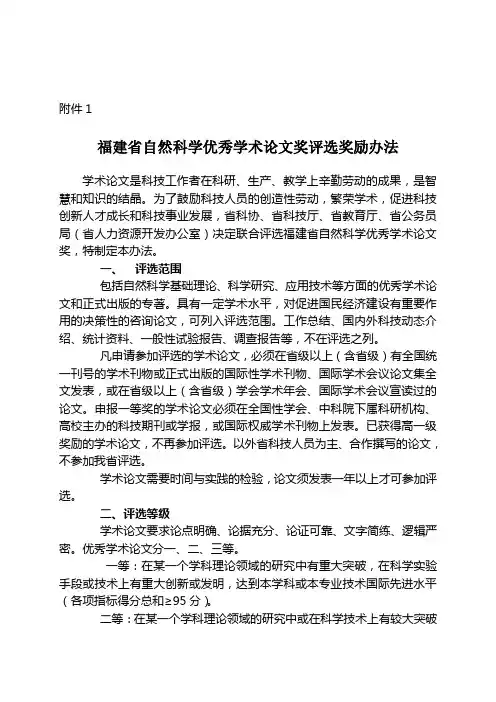 附件 1

福建省自然科学优秀学术论文奖评选奖励办法

学术论文是科技工作者在科研、生产、教学上辛勤劳动的成果，是智慧和知识的结晶。为了鼓励科技人员的创造性劳动，繁荣学术，促进科技创新人才成长和科技事业发展，省科协、省科技厅、省教育厅、省公务员局（省人力资源开发办公室）决定联合评选福建省自然科学优秀学术论文奖，特制定本办法。

一、 评选范围

包括自然科学基础理论、科学研究、应用技术等方面的优秀学术论文和正式出版的专著。具有一定学术水平，对促进国民经济建设有重要作用的决策性的咨询论文，可列入评选范围。工作总结、国内外科技动态介绍、统计资料、一般性试验报告、调查报告等，不在评选之列。

凡申请参加评选的学术论文，必须在省级以上（含省级）有全国统一刊号的学术刊物或正式出版的国际性学术刊物、国际学术会议论文集全文发表，或在省级以上（含省级）学会学术年会、国际学术会议宣读过的论文。申报一等奖的学术论文必须在全国性学会、中科院下属科研机构、高校主办的科技期刊或学报，或国际权威学术刊物上发表。已获得高一级奖励的学术论文，不再参加评选。以外省科技人员为主、合作撰写的论文，不参加我省评选。

学术论文需要时间与实践的检验，论文须发表一年以上才可参加评选。

二、评选等级

学术论文要求论点明确、论据充分、论证可靠、文字简练、逻辑严密。优秀学术论文分一、二、三等。

一等：在某一个学科理论领域的研究中有重大突破，在科学实验手段或技术上有重大创新或发明，达到本学科或本专业技术国际先进水平（各项指标得分总和≥95 分）。

二等：在某一个学科理论领域的研究中或在科学技术上有较大突破